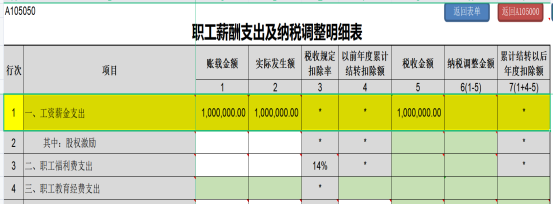 A105050

返回表单 返回A105000

职工薪酬支出及纳税调整明细表

| 行次 | 项目 | 账载金额 | 实际发生额 | 税收规定扣除率 | 以前年度累计结转扣除额 | 税收金额 | 纳税调整金额 | 累计结转以后年度扣除额 |
|---|---|---|---|---|---|---|---|---|
| | | 1 | 2 | 3 | 4 | 5 | 6(1-5) | 7(1+4-5) |
| 1 | 一、工资薪金支出 | 1,000,000.00 | 1,000,000.00 | * | * | 1,000,000.00 | | * |
| 2 | 其中：股权激励 | | | * | * | | | * |
| 3 | 二、职工福利费支出 | | | 14% | * | | | * |
| 4 | 三、职工教育经费支出 | | | * | | | | |